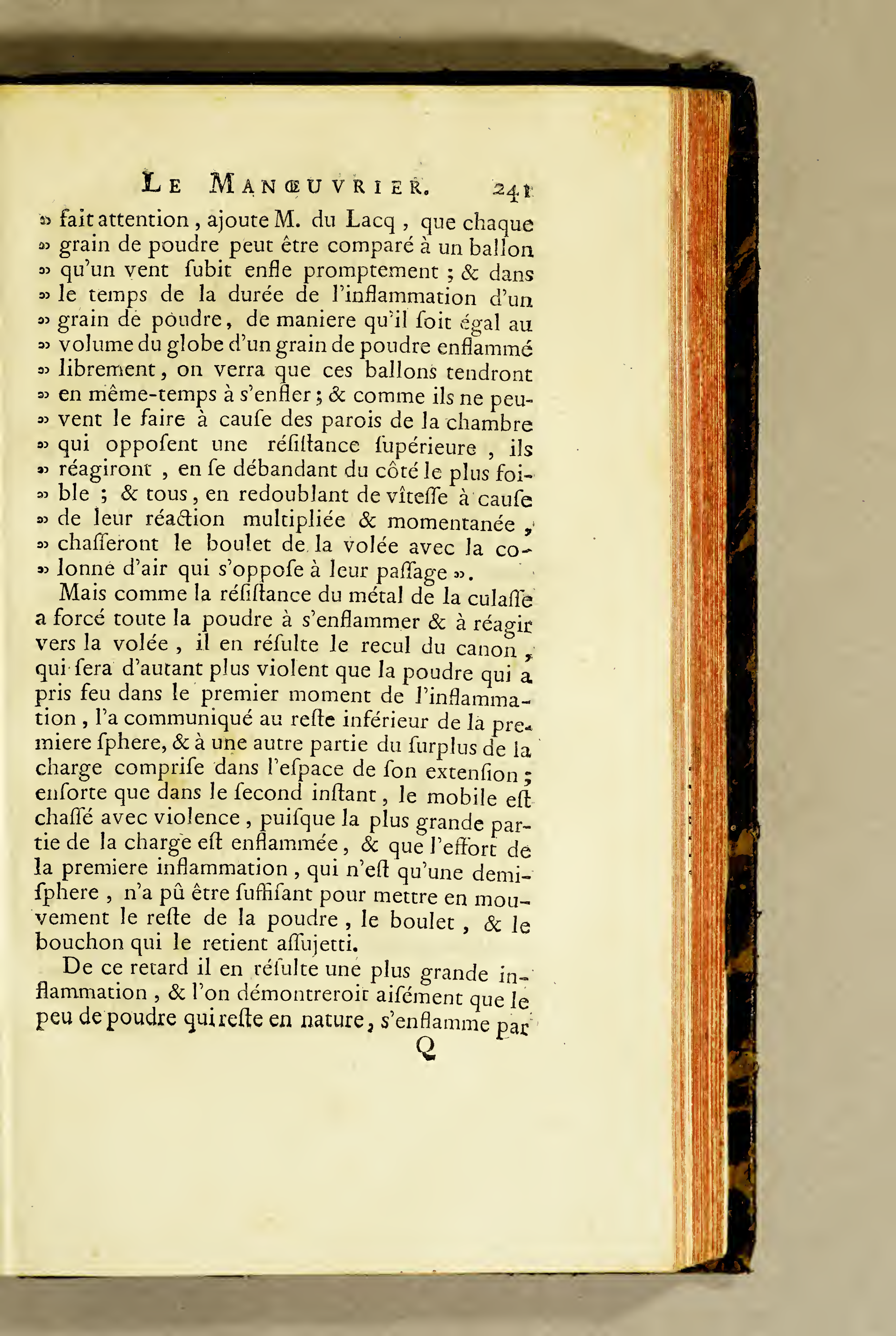 LE MANŒUVRIER. 241

» fait attention, ajoute M. du Lacq, que chaque » grain de poudre peut être comparé à un ballon » qu'un vent ſubit enfle promptement ; & dans » le temps de la durée de l'inflammation d'un » grain de poudre, de maniere qu'il ſoit égal au » volume du globe d'un grain de poudre enflammé » librement, on verra que ces ballons tendront » en même-temps à s'enfler ; & comme ils ne peuvent le faire à cauſe des parois de la chambre » qui oppoſent une réſiſtance ſupérieure, ils » réagiront, en ſe débandant du côté le plus foible ; & tous, en redoublant de vîteſſe à cauſe » de leur réaction multipliée & momentanée, » chaſſeront le boulet de la volée avec la colonne d'air qui s'oppoſe à leur paſſage ».

Mais comme la réſiſtance du métal de la culaſſe a forcé toute la poudre à s'enflammer & à réagir vers la volée, il en réſulte le recul du canon, qui ſera d'autant plus violent que la poudre qui a pris feu dans le premier moment de l'inflammation, l'a communiqué au reſte inférieur de la premiere ſphere, & à une autre partie du ſurplus de la charge compriſe dans l'eſpace de ſon extenſion ; enſorte que dans le ſecond inſtant, le mobile eſt chaſſé avec violence, puiſque la plus grande partie de la charge eſt enflammée, & que l'effort de la premiere inflammation, qui n'eſt qu'une demi-ſphere, n'a pû être ſuffiſant pour mettre en mouvement le reſte de la poudre, le boulet, & le bouchon qui le retient aſſujetti.

De ce retard il en réſulte une plus grande inflammation, & l'on démontreroit aiſément que le peu de poudre qui reſte en nature, s'enflamme par

Q